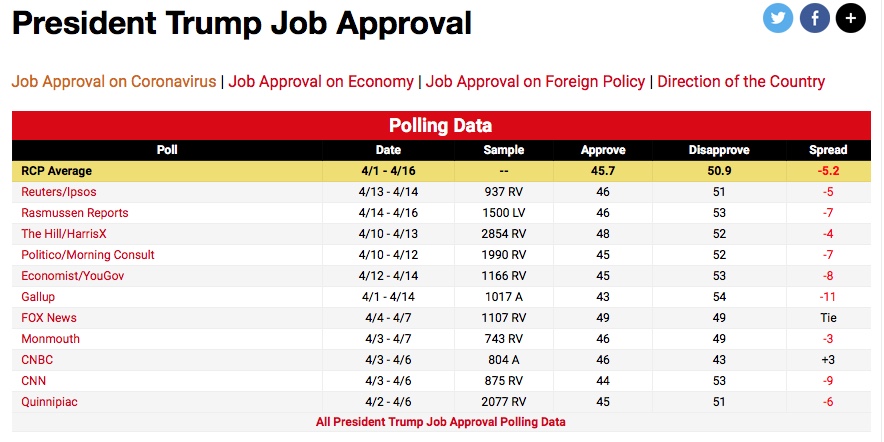 President Trump Job Approval

Job Approval on Coronavirus | Job Approval on Economy | Job Approval on Foreign Policy | Direction of the Country

Polling Data

| Poll | Date | Sample | Approve | Disapprove | Spread |
|---|---|---|---|---|---|
| RCP Average | 4/1 - 4/16 | -- | 45.7 | 50.9 | -5.2 |
| Reuters/Ipsos | 4/13 - 4/14 | 937 RV | 46 | 51 | -5 |
| Rasmussen Reports | 4/14 - 4/16 | 1500 LV | 46 | 53 | -7 |
| The Hill/HarrisX | 4/10 - 4/13 | 2854 RV | 48 | 52 | -4 |
| Politico/Morning Consult | 4/10 - 4/12 | 1990 RV | 45 | 52 | -7 |
| Economist/YouGov | 4/12 - 4/14 | 1166 RV | 45 | 53 | -8 |
| Gallup | 4/1 - 4/14 | 1017 A | 43 | 54 | -11 |
| FOX News | 4/4 - 4/7 | 1107 RV | 49 | 49 | Tie |
| Monmouth | 4/3 - 4/7 | 743 RV | 46 | 49 | -3 |
| CNBC | 4/3 - 4/6 | 804 A | 46 | 43 | +3 |
| CNN | 4/3 - 4/6 | 875 RV | 44 | 53 | -9 |
| Quinnipiac | 4/2 - 4/6 | 2077 RV | 45 | 51 | -6 |

All President Trump Job Approval Polling Data